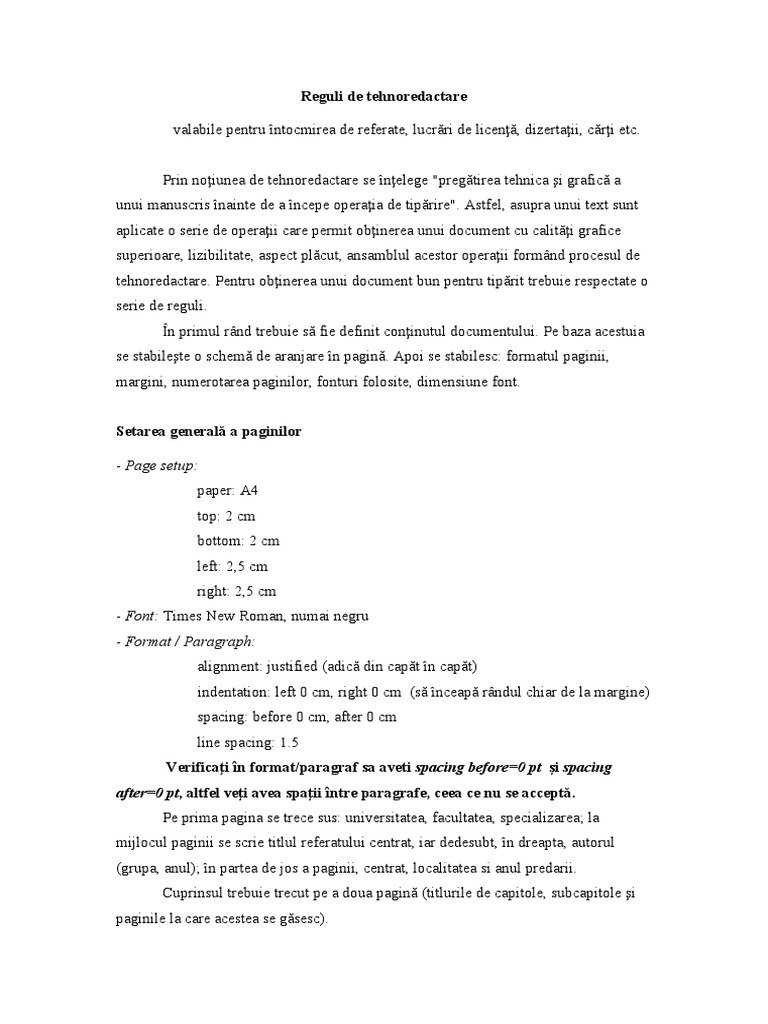 Reguli de tehnoredactare

valabile pentru întocmirea de referate, lucrări de licenţă, dizertaţii, cărţi etc.

Prin noţiunea de tehnoredactare se înţelege "pregătirea tehnica şi grafică a unui manuscris înainte de a începe operaţia de tipărire". Astfel, asupra unui text sunt aplicate o serie de operaţii care permit obţinerea unui document cu calităţi grafice superioare, lizibilitate, aspect plăcut, ansamblul acestor operaţii formând procesul de tehnoredactare. Pentru obţinerea unui document bun pentru tipărit trebuie respectate o serie de reguli.

În primul rând trebuie să fie definit conţinutul documentului. Pe baza acestuia se stabileşte o schemă de aranjare în pagină. Apoi se stabilesc: formatul paginii, margini, numerotarea paginilor, fonturi folosite, dimensiune font.

Setarea generală a paginilor

- Page setup:
paper: A4
top: 2 cm
bottom: 2 cm
left: 2,5 cm
right: 2,5 cm
- Font: Times New Roman, numai negru
- Format / Paragraph:
alignment: justified (adică din capăt în capăt)
indentation: left 0 cm, right 0 cm (să înceapă rândul chiar de la margine)
spacing: before 0 cm, after 0 cm
line spacing: 1.5

Verificaţi în format/paragraf sa aveti spacing before=0 pt şi spacing after=0 pt, altfel veţi avea spaţii între paragrafe, ceea ce nu se acceptă.

Pe prima pagina se trece sus: universitatea, facultatea, specializarea; la mijlocul paginii se scrie titlul referatului centrat, iar dedesubt, în dreapta, autorul (grupa, anul); în partea de jos a paginii, centrat, localitatea si anul predarii.

Cuprinsul trebuie trecut pe a doua pagină (titlurile de capitole, subcapitole şi paginile la care acestea se găsesc).